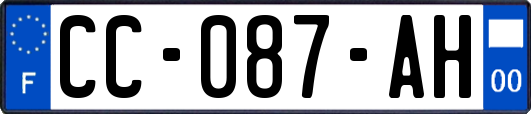 F
CC-087-AH
00